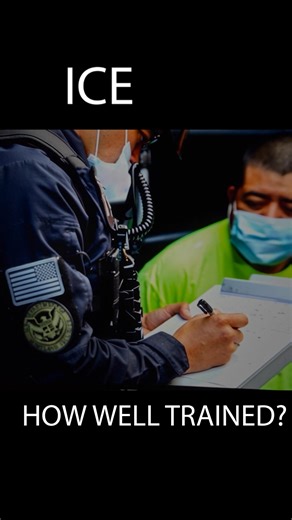 ICE

HOW WELL TRAINED?